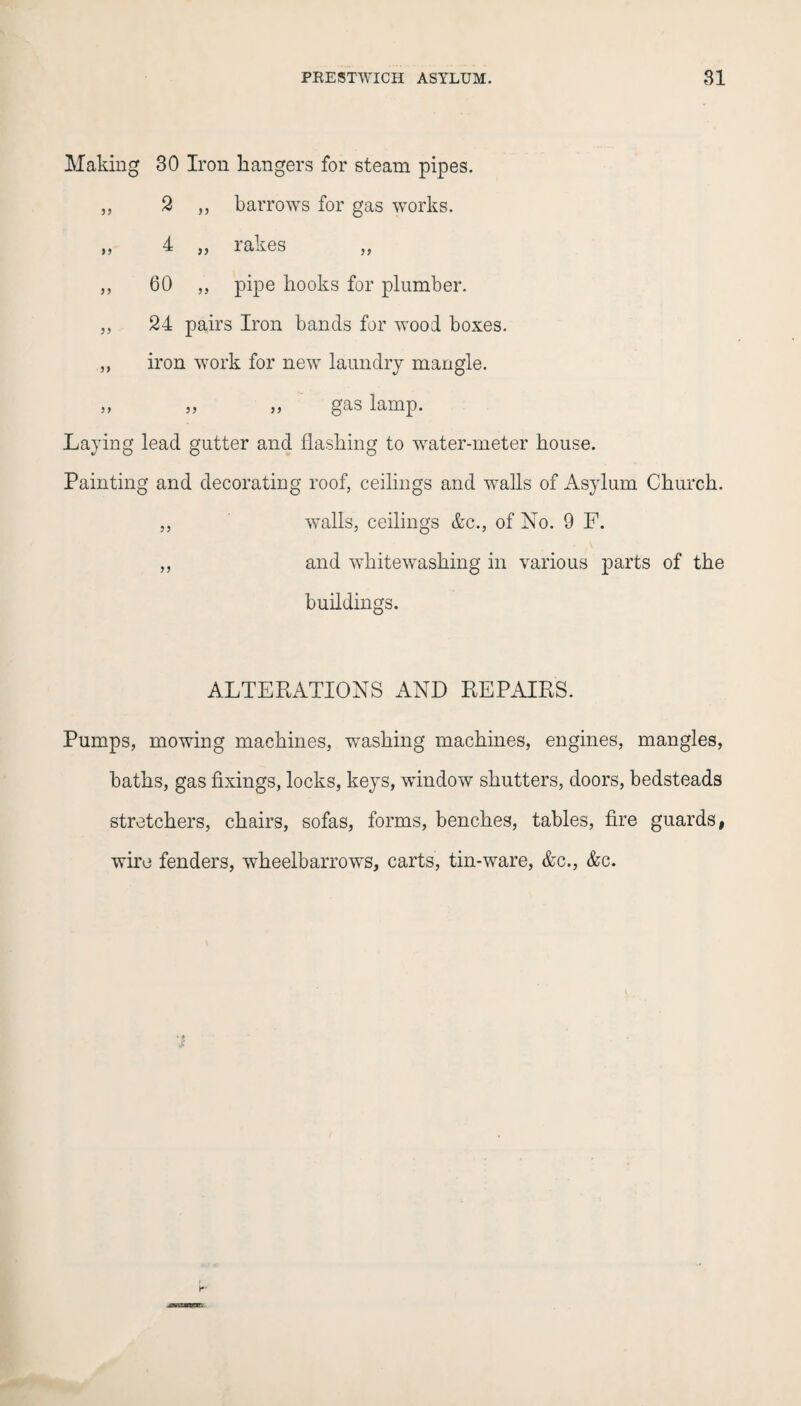 PRESTWICH ASYLUM. 31

Making 30 Iron hangers for steam pipes.
„ 2 „ barrows for gas works.
„ 4 „ rakes „
„ 60 „ pipe hooks for plumber.
„ 24 pairs Iron bands for wood boxes.
„ iron work for new laundry mangle.
„ „ „ gas lamp.

Laying lead gutter and flashing to water-meter house.

Painting and decorating roof, ceilings and walls of Asylum Church.
„ walls, ceilings &c., of No. 9 F.
„ and whitewashing in various parts of the buildings.

ALTERATIONS AND REPAIRS.

Pumps, mowing machines, washing machines, engines, mangles, baths, gas fixings, locks, keys, window shutters, doors, bedsteads stretchers, chairs, sofas, forms, benches, tables, fire guards, wire fenders, wheelbarrows, carts, tin-ware, &c., &c.